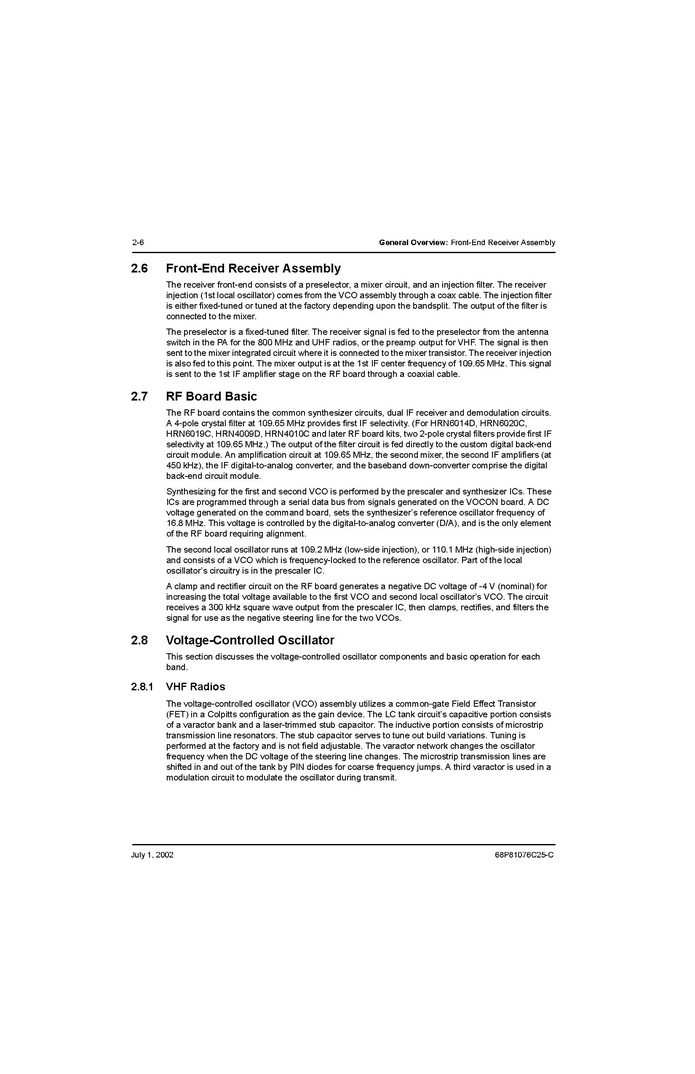 2-6 General Overview: Front-End Receiver Assembly

2.6 Front-End Receiver Assembly

The receiver front-end consists of a preselector, a mixer circuit, and an injection filter. The receiver injection (1st local oscillator) comes from the VCO assembly through a coax cable. The injection filter is either fixed-tuned or tuned at the factory depending upon the bandsplit. The output of the filter is connected to the mixer.

The preselector is a fixed-tuned filter. The receiver signal is fed to the preselector from the antenna switch in the PA for the 800 MHz and UHF radios, or the preamp output for VHF. The signal is then sent to the mixer integrated circuit where it is connected to the mixer transistor. The receiver injection is also fed to this point. The mixer output is at the 1st IF center frequency of 109.65 MHz. This signal is sent to the 1st IF amplifier stage on the RF board through a coaxial cable.

2.7 RF Board Basic

The RF board contains the common synthesizer circuits, dual IF receiver and demodulation circuits. A 4-pole crystal filter at 109.65 MHz provides first IF selectivity. (For HRN6014D, HRN6020C, HRN6019C, HRN4009D, HRN4010C and later RF board kits, two 2-pole crystal filters provide first IF selectivity at 109.65 MHz.) The output of the filter circuit is fed directly to the custom digital back-end circuit module. An amplification circuit at 109.65 MHz, the second mixer, the second IF amplifiers (at 450 kHz), the IF digital-to-analog converter, and the baseband down-converter comprise the digital back-end circuit module.

Synthesizing for the first and second VCO is performed by the prescaler and synthesizer ICs. These ICs are programmed through a serial data bus from signals generated on the VOCON board. A DC voltage generated on the command board, sets the synthesizer's reference oscillator frequency of 16.8 MHz. This voltage is controlled by the digital-to-analog converter (D/A), and is the only element of the RF board requiring alignment.

The second local oscillator runs at 109.2 MHz (low-side injection), or 110.1 MHz (high-side injection) and consists of a VCO which is frequency-locked to the reference oscillator. Part of the local oscillator's circuitry is in the prescaler IC.

A clamp and rectifier circuit on the RF board generates a negative DC voltage of -4 V (nominal) for increasing the total voltage available to the first VCO and second local oscillator's VCO. The circuit receives a 300 kHz square wave output from the prescaler IC, then clamps, rectifies, and filters the signal for use as the negative steering line for the two VCOs.

2.8 Voltage-Controlled Oscillator

This section discusses the voltage-controlled oscillator components and basic operation for each band.

2.8.1 VHF Radios

The voltage-controlled oscillator (VCO) assembly utilizes a common-gate Field Effect Transistor (FET) in a Colpitts configuration as the gain device. The LC tank circuit's capacitive portion consists of a varactor bank and a laser-trimmed stub capacitor. The inductive portion consists of microstrip transmission line resonators. The stub capacitor serves to tune out build variations. Tuning is performed at the factory and is not field adjustable. The varactor network changes the oscillator frequency when the DC voltage of the steering line changes. The microstrip transmission lines are shifted in and out of the tank by PIN diodes for coarse frequency jumps. A third varactor is used in a modulation circuit to modulate the oscillator during transmit.

July 1, 2002 68P81076C25-C